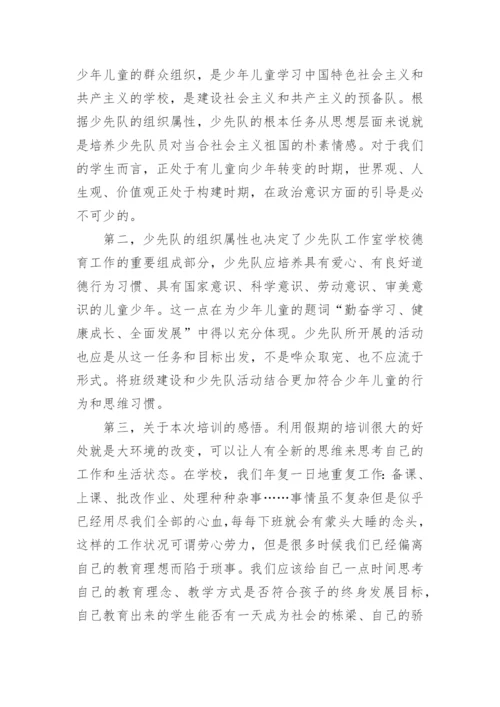 少年儿童的群众组织，是少年儿童学习中国特色社会主义和共产主义的学校，是建设社会主义和共产主义的预备队。根据少先队的组织属性，少先队的根本任务从思想层面来说就是培养少先队员对当合社会主义祖国的朴素情感。对于我们的学生而言，正处于有儿童向少年转变的时期，世界观、人生观、价值观正处于构建时期，在政治意识方面的引导是必不可少的。

第二，少先队的组织属性也决定了少先队工作室学校德育工作的重要组成部分，少先队应培养具有爱心、有良好道德行为习惯、具有国家意识、科学意识、劳动意识、审美意识的儿童少年。这一点在为少年儿童的题词“勤奋学习、健康成长、全面发展”中得以充分体现。少先队所开展的活动也应是从这一任务和目标出发，不是哗众取宠、也不应流于形式。将班级建设和少先队活动结合更加符合少年儿童的行为和思维习惯。

第三，关于本次培训的感悟。利用假期的培训很大的好处就是大环境的改变，可以让人有全新的思维来思考自己的工作和生活状态。在学校，我们年复一日地重复工作：备课、上课、批改作业、处理种种杂事……事情虽不复杂但是似乎已经用尽我们全部的心血，每每下班就会有蒙头大睡的念头，这样的工作状况可谓劳心劳力，但是很多时候我们已经偏离自己的教育理想而陷于琐事。我们应该给自己一点时间思考自己的教育理念、教学方式是否符合孩子的终身发展目标，自己教育出来的学生能否有一天成为社会的栋梁、自己的骄